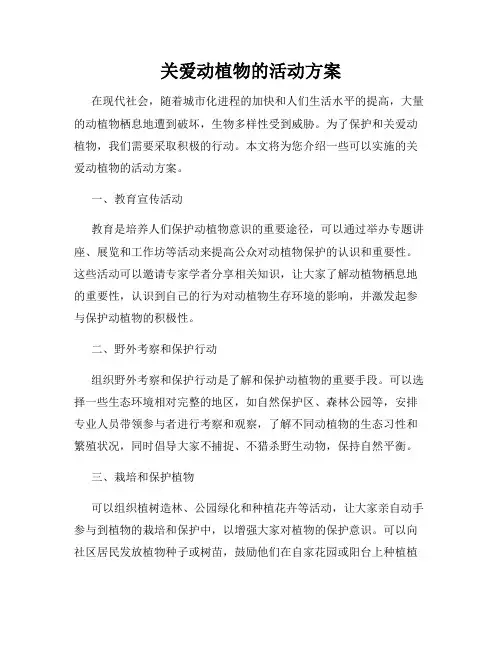 关爱动植物的活动方案

在现代社会，随着城市化进程的加快和人们生活水平的提高，大量的动植物栖息地遭到破坏，生物多样性受到威胁。为了保护和关爱动植物，我们需要采取积极的行动。本文将为您介绍一些可以实施的关爱动植物的活动方案。

一、教育宣传活动

教育是培养人们保护动植物意识的重要途径，可以通过举办专题讲座、展览和工作坊等活动来提高公众对动植物保护的认识和重要性。这些活动可以邀请专家学者分享相关知识，让大家了解动植物栖息地的重要性，认识到自己的行为对动植物生存环境的影响，并激发起参与保护动植物的积极性。

二、野外考察和保护行动

组织野外考察和保护行动是了解和保护动植物的重要手段。可以选择一些生态环境相对完整的地区，如自然保护区、森林公园等，安排专业人员带领参与者进行考察和观察，了解不同动植物的生态习性和繁殖状况，同时倡导大家不捕捉、不猎杀野生动物，保持自然平衡。

三、栽培和保护植物

可以组织植树造林、公园绿化和种植花卉等活动，让大家亲自动手参与到植物的栽培和保护中，以增强大家对植物的保护意识。可以向社区居民发放植物种子或树苗，鼓励他们在自家花园或阳台上种植植